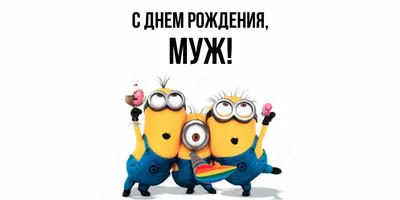 С ДНЕМ РОЖДЕНИЯ,
МУЖ!